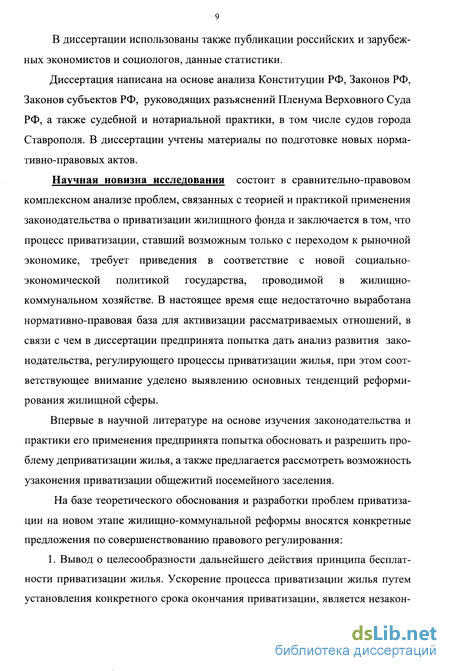 9

В диссертации использованы также публикации российских и зарубежных экономистов и социологов, данные статистики.

Диссертация написана на основе анализа Конституции РФ, Законов РФ, Законов субъектов РФ, руководящих разъяснений Пленума Верховного Суда РФ, а также судебной и нотариальной практики, в том числе судов города Ставрополя. В диссертации учтены материалы по подготовке новых нормативно-правовых актов.

Научная новизна исследования состоит в сравнительно-правовом комплексном анализе проблем, связанных с теорией и практикой применения законодательства о приватизации жилищного фонда и заключается в том, что процесс приватизации, ставший возможным только с переходом к рыночной экономике, требует приведения в соответствие с новой социально-экономической политикой государства, проводимой в жилищно-коммунальном хозяйстве. В настоящее время еще недостаточно выработана нормативно-правовая база для активизации рассматриваемых отношений, в связи с чем в диссертации предпринята попытка дать анализ развития законодательства, регулирующего процессы приватизации жилья, при этом соответствующее внимание уделено выявлению основных тенденций реформирования жилищной сферы.

Впервые в научной литературе на основе изучения законодательства и практики его применения предпринята попытка обосновать и разрешить проблему деприватизации жилья, а также предлагается рассмотреть возможность узаконения приватизации общежитий посемейного заселения.

На базе теоретического обоснования и разработки проблем приватизации на новом этапе жилищно-коммунальной реформы вносятся конкретные предложения по совершенствованию правового регулирования:

1. Вывод о целесообразности дальнейшего действия принципа бесплатности приватизации жилья. Ускорение процесса приватизации жилья путем установления конкретного срока окончания приватизации, является незакон-

dsLib.net
библиотека диссертаций